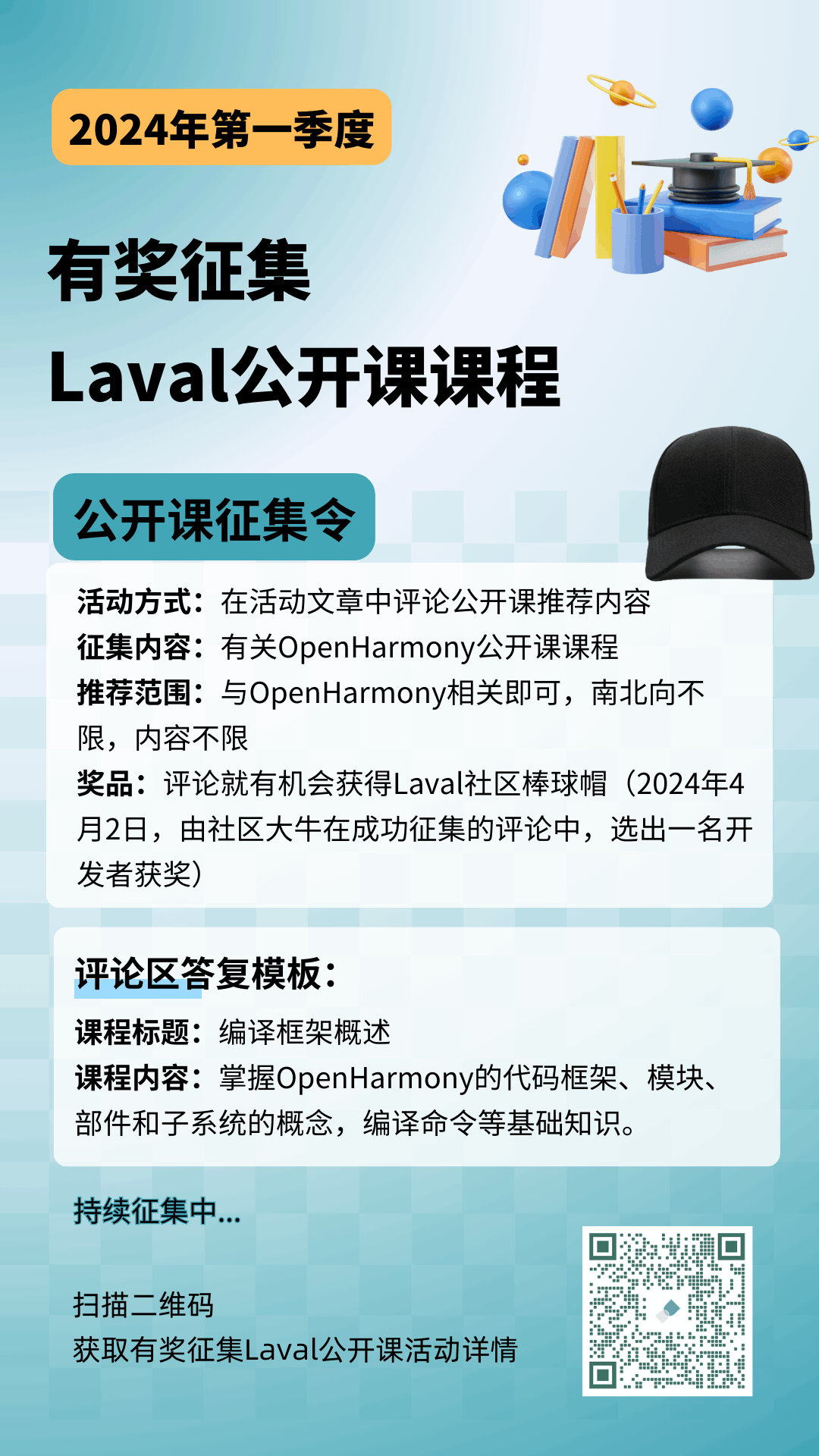 2024年第一季度

有奖征集

Laval公开课课程

公开课征集令

活动方式：在活动文章中评论公开课推荐内容
征集内容：有关OpenHarmony公开课课程
推荐范围：与OpenHarmony相关即可，南北向不限，内容不限
奖品：评论就有机会获得Laval社区棒球帽（2024年4月2日，由社区大牛在成功征集的评论中，选出一名开发者获奖）

评论区答复模板：
课程标题：编译框架概述
课程内容：掌握OpenHarmony的代码框架、模块、部件和子系统的概念，编译命令等基础知识。

持续征集中...

扫描二维码
获取有奖征集Laval公开课活动详情